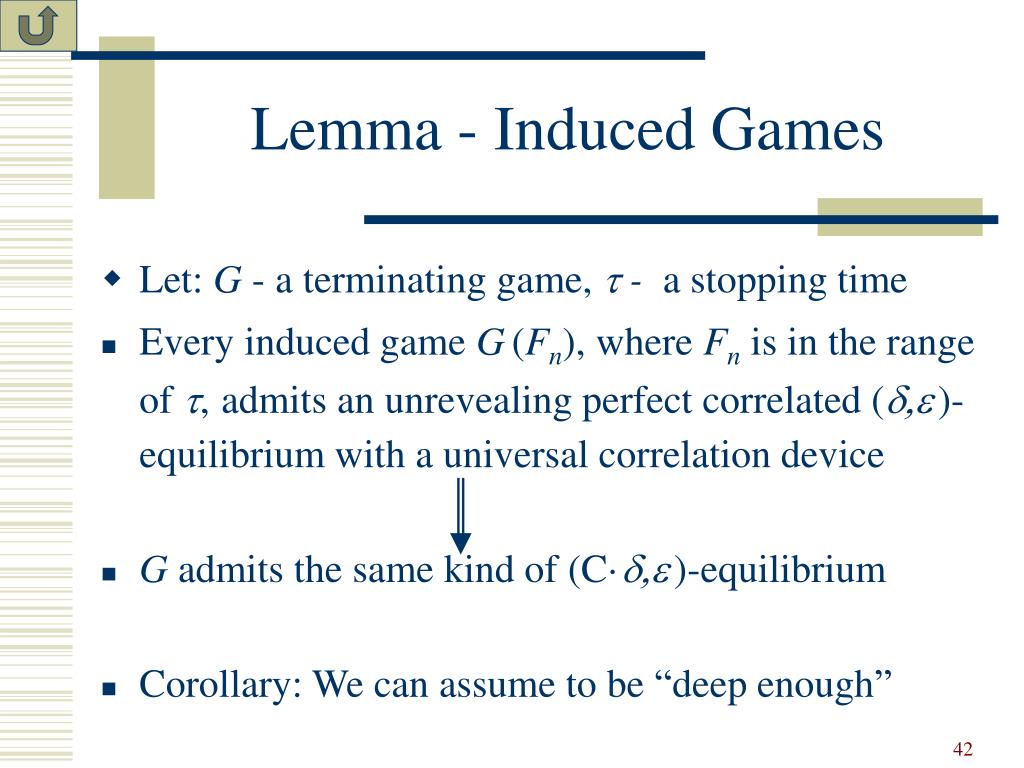 Lemma - Induced Games

Let: $G$ - a terminating game, $\tau$ - a stopping time

Every induced game $G(F_n)$, where $F_n$ is in the range of $\tau$, admits an unrevealing perfect correlated $(\delta,\varepsilon)$-equilibrium with a universal correlation device

$G$ admits the same kind of $(C\cdot\delta,\varepsilon)$-equilibrium

Corollary: We can assume to be “deep enough”

42